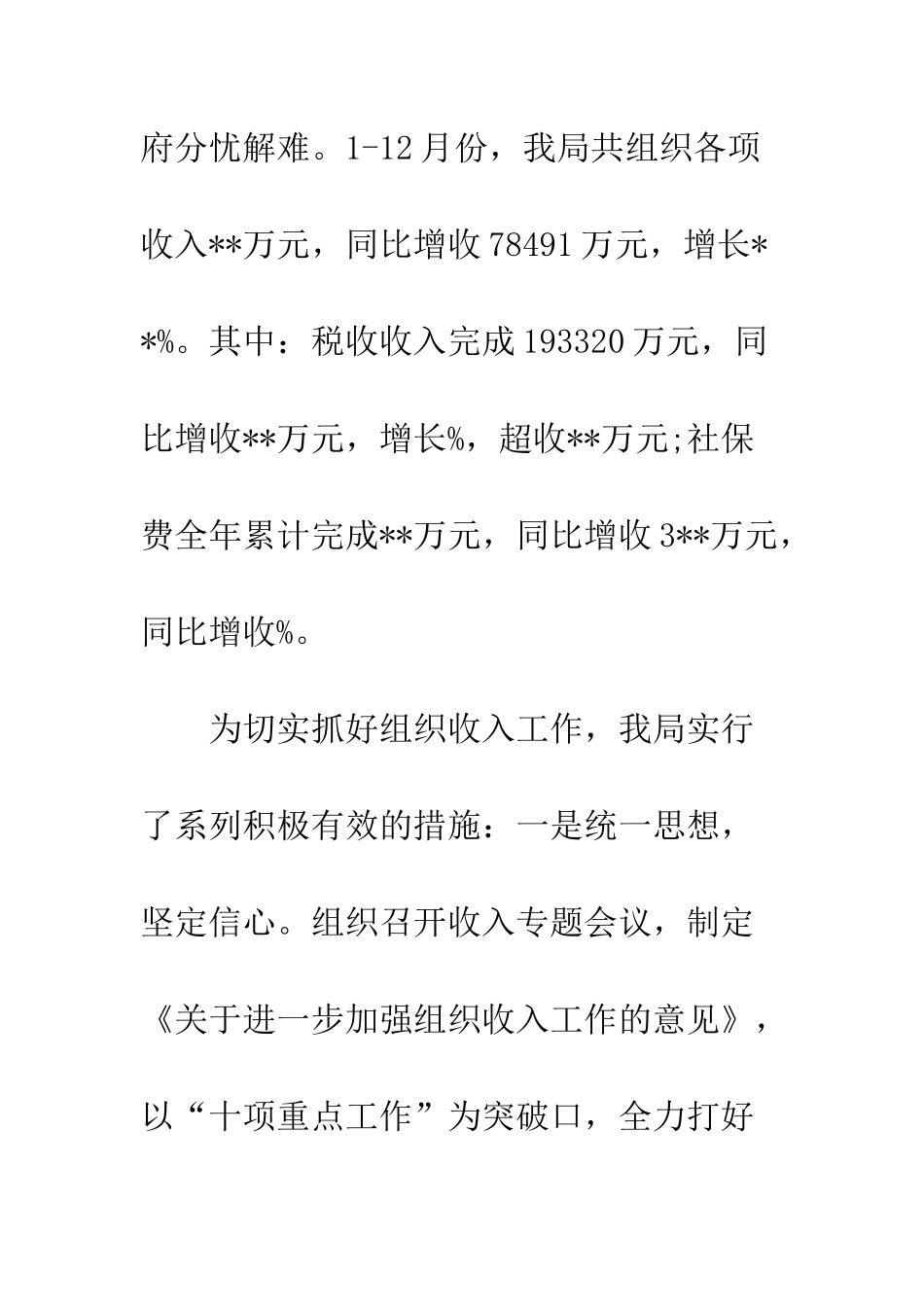 府分忧解难。1-12月份，我局共组织各项收入**万元，同比增收78491万元，增长**%。其中：税收收入完成193320万元，同比增收**万元，增长%，超收**万元;社保费全年累计完成**万元，同比增收3**万元，同比增收%。

为切实抓好组织收入工作，我局实行了系列积极有效的措施：一是统一思想，坚定信心。组织召开收入专题会议，制定《关于进一步加强组织收入工作的意见》，以“十项重点工作”为突破口，全力打好